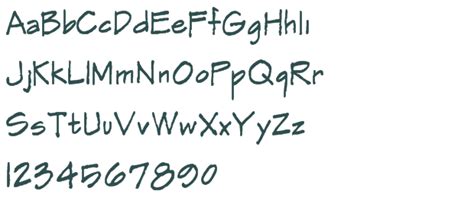 AaBbCcDdEeFfGgHhIi

JjKkLlMmNnOoPpQqRr

SsTtUuVvWwXxYyZz

1234567890